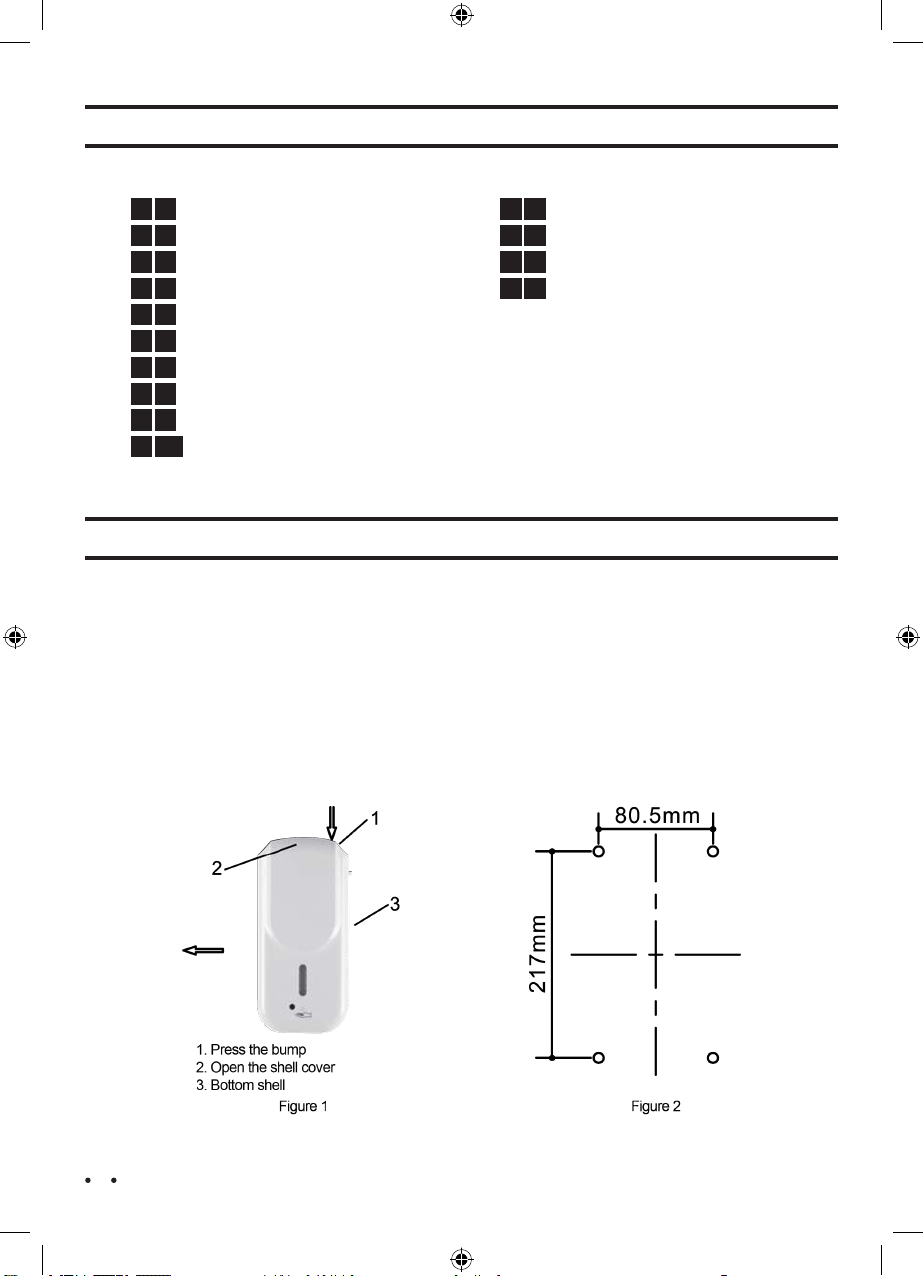 1
2
3
80.5mm
217mm
1. Press the bump
2. Open the shell cover
3. Bottom shell
Figure 1
Figure 2